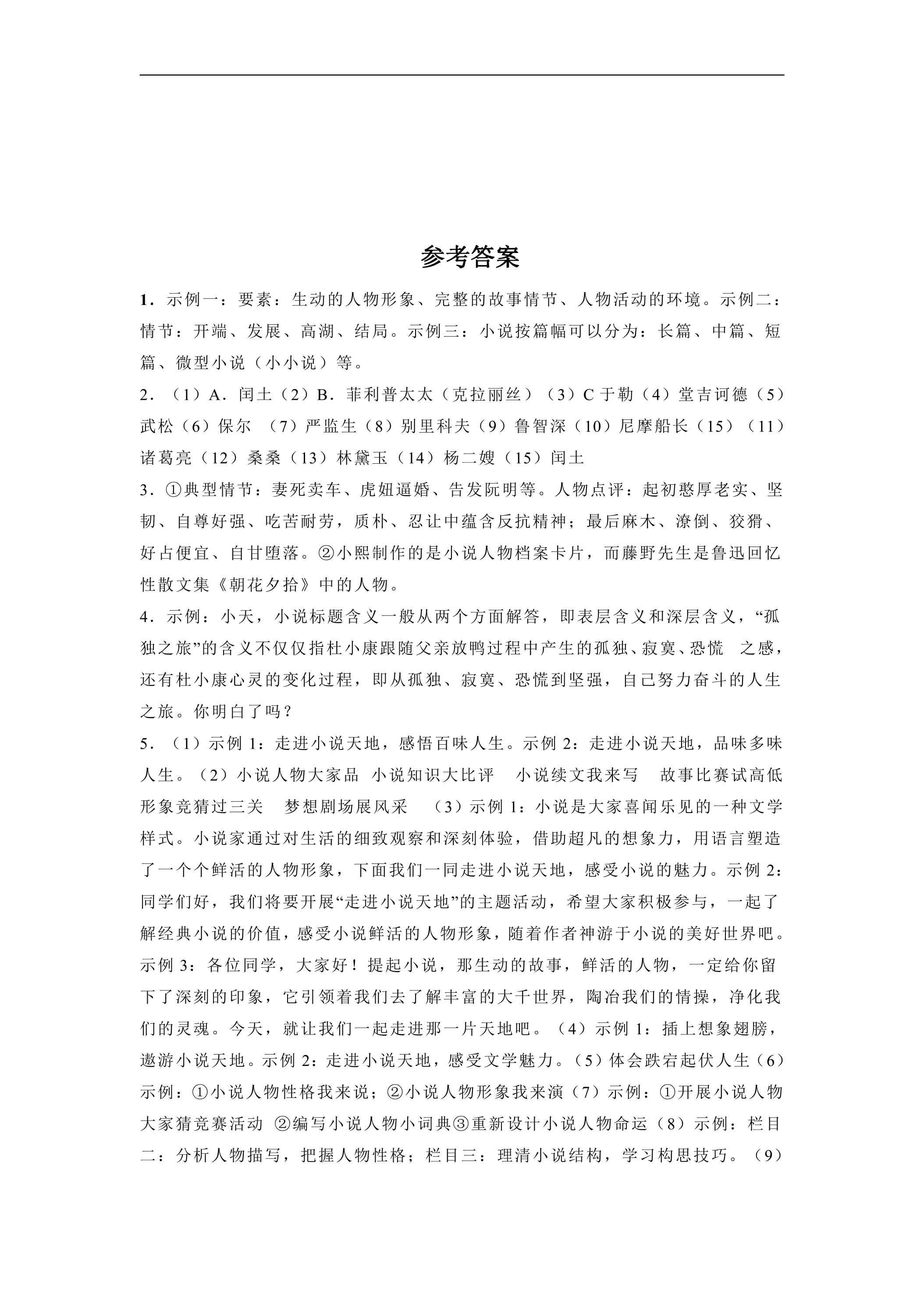 参考答案

1．示例一：要素：生动的人物形象、完整的故事情节、人物活动的环境。示例二：情节：开端、发展、高湖、结局。示例三：小说按篇幅可以分为：长篇、中篇、短篇、微型小说（小小说）等。

2．（1）A．闰土（2）B．菲利普太太（克拉丽丝）（3）C于勒（4）堂吉诃德（5）武松（6）保尔 （7）严监生（8）别里科夫（9）鲁智深（10）尼摩船长（15）（11）诸葛亮（12）桑桑（13）林黛玉（14）杨二嫂（15）闰土

3．①典型情节：妻死卖车、虎妞逼婚、告发阮明等。人物点评：起初憨厚老实、坚韧、自尊好强、吃苦耐劳，质朴、忍让中蕴含反抗精神；最后麻木、潦倒、狡猾、好占便宜、自甘堕落。②小熙制作的是小说人物档案卡片，而藤野先生是鲁迅回忆性散文集《朝花夕拾》中的人物。

4．示例：小天，小说标题含义一般从两个方面解答，即表层含义和深层含义，“孤独之旅”的含义不仅仅指杜小康跟随父亲放鸭过程中产生的孤独、寂寞、恐慌 之感，还有杜小康心灵的变化过程，即从孤独、寂寞、恐慌到坚强，自己努力奋斗的人生之旅。你明白了吗？

5．（1）示例1：走进小说天地，感悟百味人生。示例2：走进小说天地，品味多味人生。（2）小说人物大家品 小说知识大比评 小说续文我来写 故事比赛试高低 形象竞猜过三关 梦想剧场展风采 （3）示例1：小说是大家喜闻乐见的一种文学样式。小说家通过对生活的细致观察和深刻体验，借助超凡的想象力，用语言塑造了一个个鲜活的人物形象，下面我们一同走进小说天地，感受小说的魅力。示例2：同学们好，我们将要开展“走进小说天地”的主题活动，希望大家积极参与，一起了解经典小说的价值，感受小说鲜活的人物形象，随着作者神游于小说的美好世界吧。示例3：各位同学，大家好！提起小说，那生动的故事，鲜活的人物，一定给你留下了深刻的印象，它引领着我们去了解丰富的大千世界，陶冶我们的情操，净化我们的灵魂。今天，就让我们一起走进那一片天地吧。（4）示例1：插上想象翅膀，遨游小说天地。示例2：走进小说天地，感受文学魅力。（5）体会跌宕起伏人生（6）示例：①小说人物性格我来说；②小说人物形象我来演（7）示例：①开展小说人物大家猜竞赛活动 ②编写小说人物小词典③重新设计小说人物命运（8）示例：栏目二：分析人物描写，把握人物性格；栏目三：理清小说结构，学习构思技巧。（9）